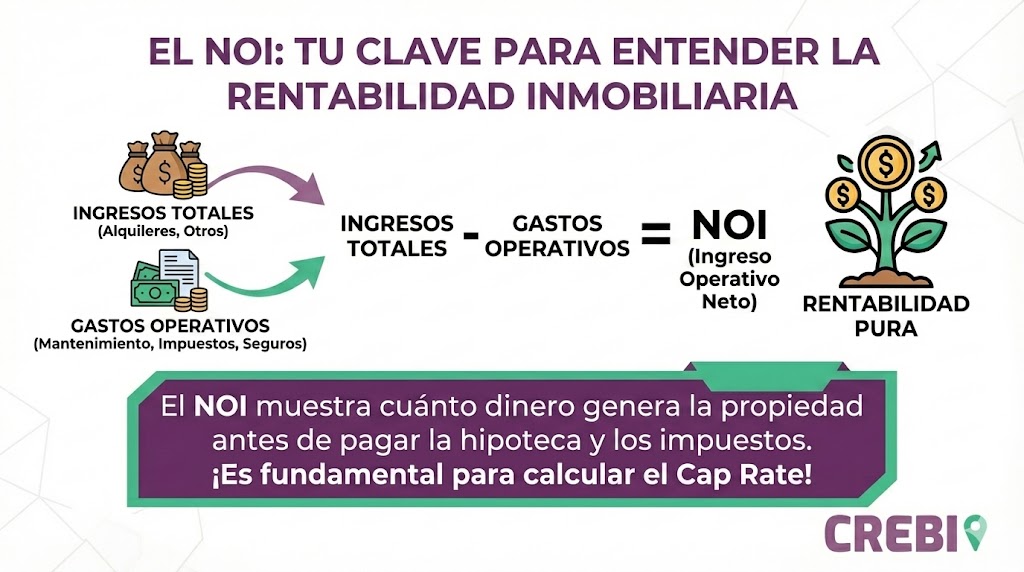 EL NOI: TU CLAVE PARA ENTENDER LA RENTABILIDAD INMOBILIARIA

INGRESOS TOTALES
(Alquileres, Otros)

GASTOS OPERATIVOS
(Mantenimiento, Impuestos, Seguros)

INGRESOS TOTALES - GASTOS OPERATIVOS = NOI
(Ingreso Operativo Neto)

RENTABILIDAD PURA

El NOI muestra cuánto dinero genera la propiedad antes de pagar la hipoteca y los impuestos.
¡Es fundamental para calcular el Cap Rate!

CREBI